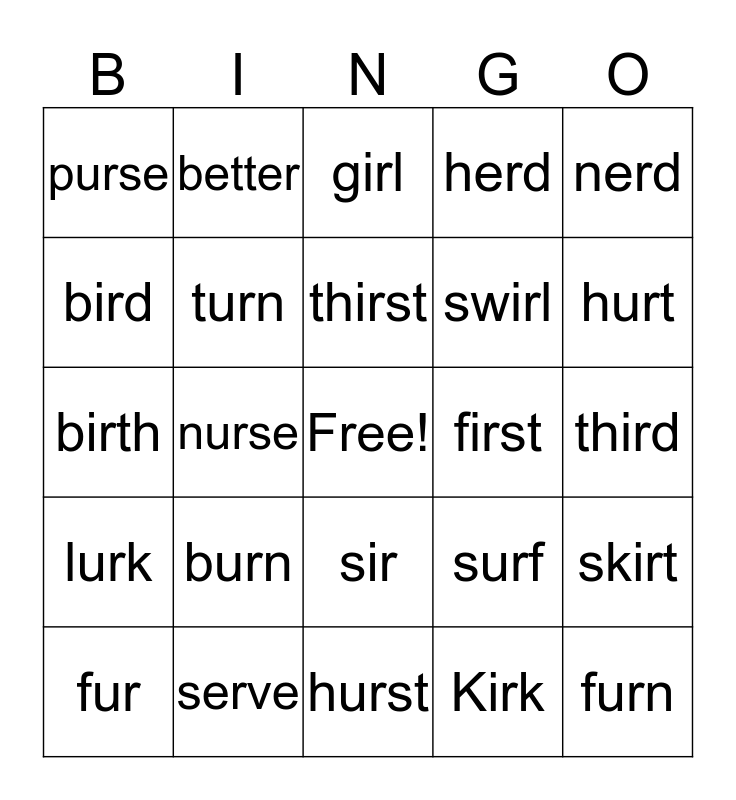 | B | I | N | G | O |
|---|---|---|---|---|
| purse | better | girl | herd | nerd |
| bird | turn | thirst | swirl | hurt |
| birth | nurse | Free! | first | third |
| lurk | burn | sir | surf | skirt |
| fur | serve | hurst | Kirk | furn |